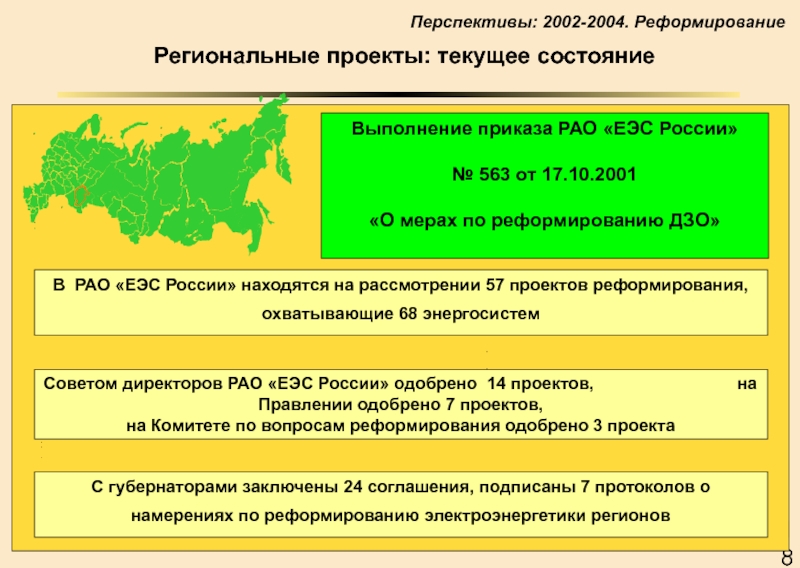 Перспективы: 2002-2004. Реформирование

Региональные проекты: текущее состояние

Выполнение приказа РАО «ЕЭС России»

№ 563 от 17.10.2001

«О мерах по реформированию ДЗО»

В РАО «ЕЭС России» находятся на рассмотрении 57 проектов реформирования, охватывающие 68 энергосистем

Советом директоров РАО «ЕЭС России» одобрено 14 проектов, на Правлении одобрено 7 проектов, на Комитете по вопросам реформирования одобрено 3 проекта

С губернаторами заключены 24 соглашения, подписаны 7 протоколов о намерениях по реформированию электроэнергетики регионов

8